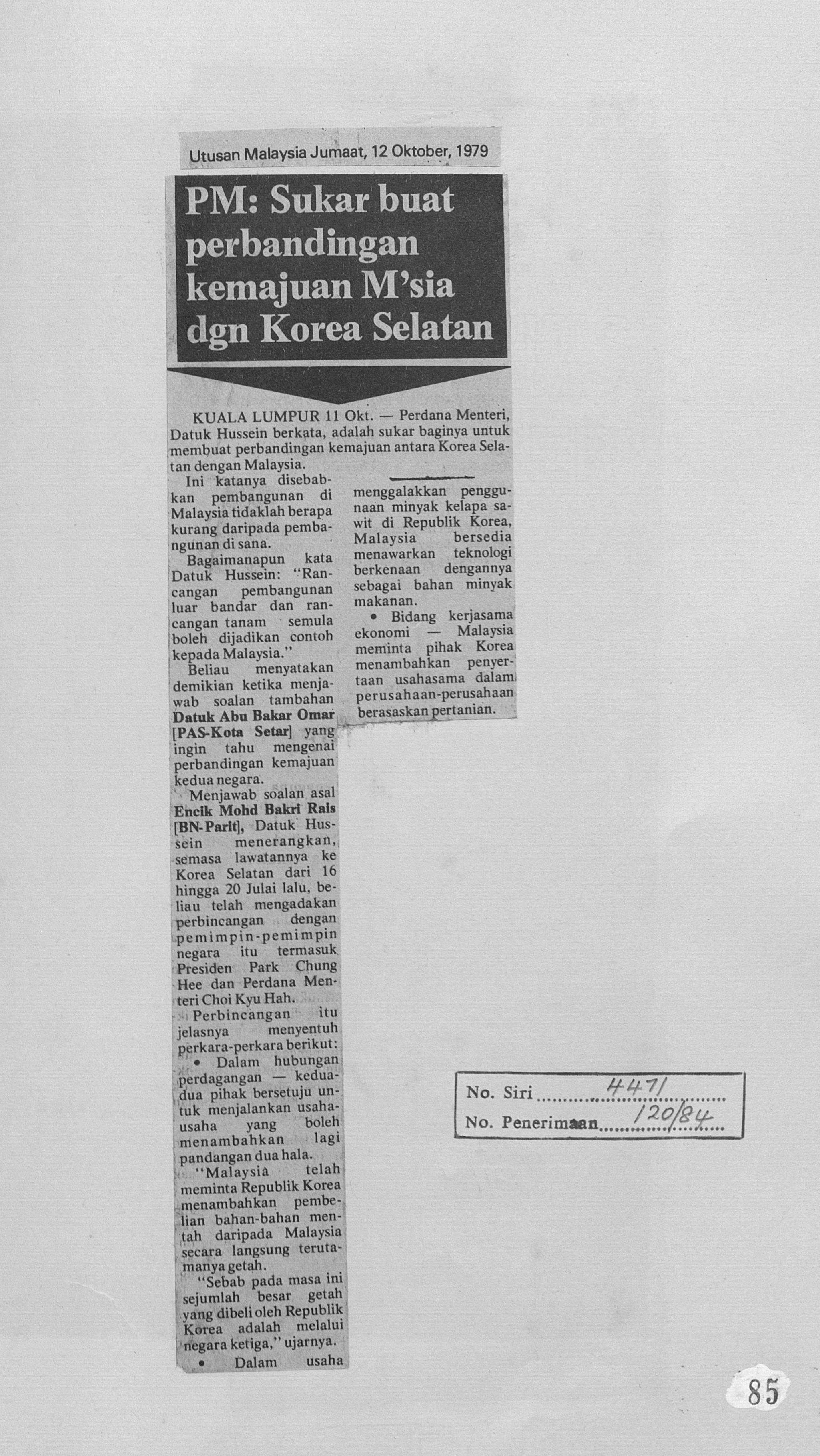 Utusan Malaysia Jumaat, 12 Oktober, 1979

PM: Sukar buat perbandingan kemajuan M'sia dgn Korea Selatan

KUALA LUMPUR 11 Okt. — Perdana Menteri, Datuk Hussein berkata, adalah sukar baginya untuk membuat perbandingan kemajuan antara Korea Selatan dengan Malaysia.

Ini katanya disebabkan pembangunan di Malaysia tidaklah berapa kurang daripada pembangunan di sana.

Bagaimanapun kata Datuk Hussein: "Rancangan pembangunan luar bandar dan rancangan tanam semula boleh dijadikan contoh kepada Malaysia."

Beliau menyatakan demikian ketika menjawab soalan tambahan Datuk Abu Bakar Omar [PAS-Kota Setar] yang ingin tahu mengenai perbandingan kemajuan kedua negara.

Menjawab soalan asal Encik Mohd Bakri Rais [BN-Parit], Datuk Hussein menerangkan, semasa lawatannya ke Korea Selatan dari 16 hingga 20 Julai lalu, beliau telah mengadakan perbincangan dengan pemimpin-pemimpin negara itu termasuk Presiden Park Chung Hee dan Perdana Menteri Choi Kyu Hah.

Perbincangan itu jelasnya menyentuh perkara-perkara berikut:

• Dalam hubungan perdagangan — kedua-dua pihak bersetuju untuk menjalankan usaha-usaha yang boleh menambahkan lagi pandangan dua hala.

"Malaysia telah meminta Republik Korea menambahkan pembelian bahan-bahan mentah daripada Malaysia secara langsung terutamanya getah.

"Sebab pada masa ini sejumlah besar getah yang dibeli oleh Republik Korea adalah melalui negara ketiga," ujarnya.

• Dalam usaha menggalakkan penggunaan minyak kelapa sawit di Republik Korea, Malaysia bersedia menawarkan teknologi berkenaan dengannya sebagai bahan minyak makanan.

• Bidang kerjasama ekonomi — Malaysia meminta pihak Korea menambahkan penyertaan usahasama dalam perusahaan-perusahaan berasaskan pertanian.

No. Siri 4471
No. Penerimaan 120/84

85